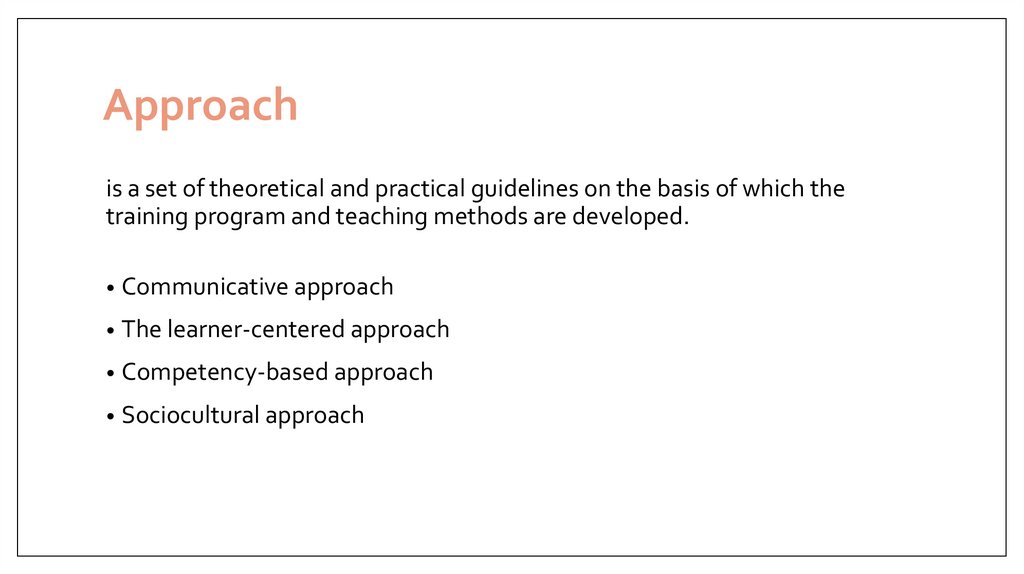 Approach

is a set of theoretical and practical guidelines on the basis of which the training program and teaching methods are developed.

• Communicative approach
• The learner-centered approach
• Competency-based approach
• Sociocultural approach